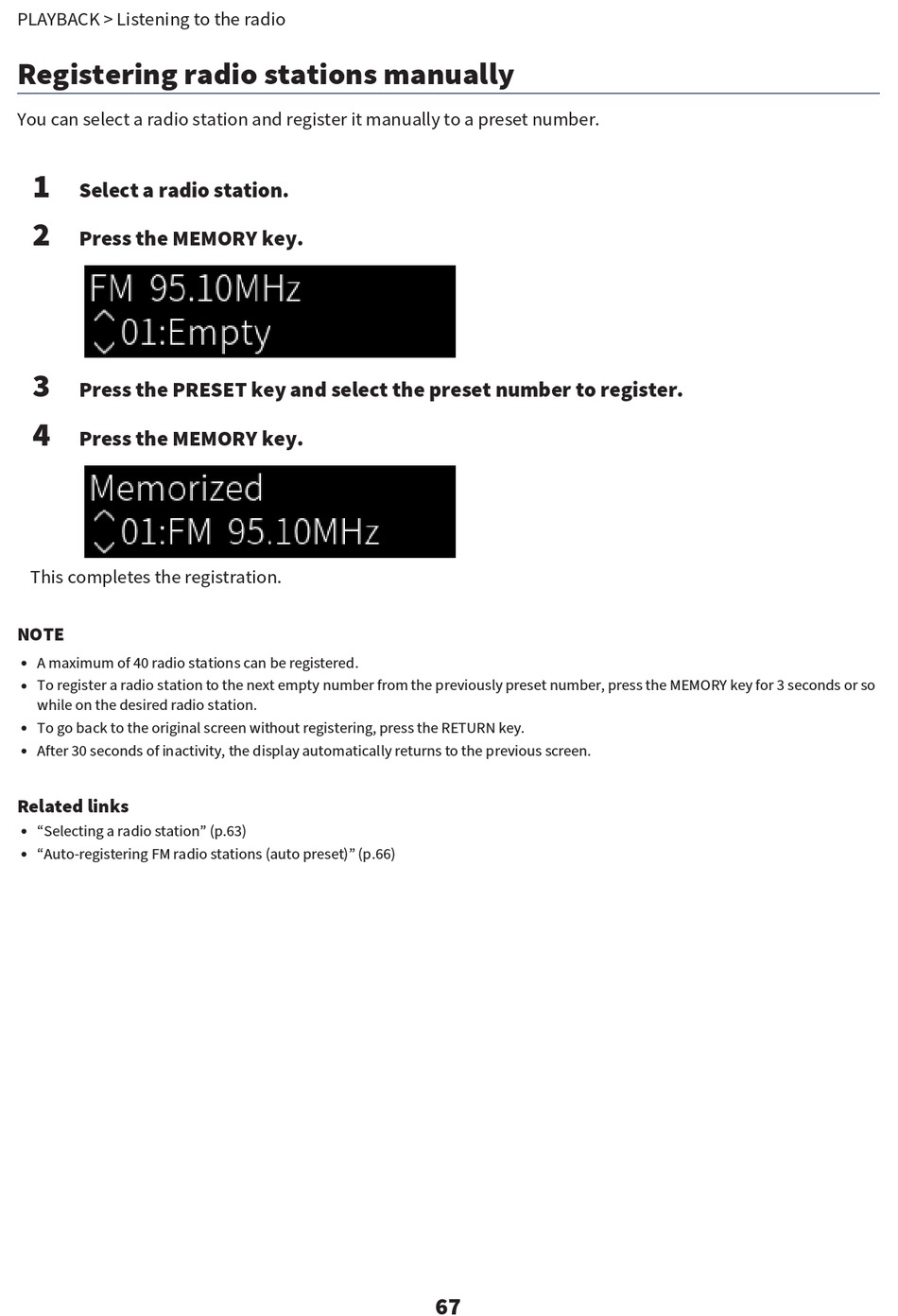 PLAYBACK > Listening to the radio

Registering radio stations manually

You can select a radio station and register it manually to a preset number.

1 Select a radio station.

2 Press the MEMORY key.

FM 95.10MHz
01:Empty

3 Press the PRESET key and select the preset number to register.

4 Press the MEMORY key.

Memorized
01:FM 95.10MHz

This completes the registration.

NOTE

• A maximum of 40 radio stations can be registered.
• To register a radio station to the next empty number from the previously preset number, press the MEMORY key for 3 seconds or so while on the desired radio station.
• To go back to the original screen without registering, press the RETURN key.
• After 30 seconds of inactivity, the display automatically returns to the previous screen.

Related links

• “Selecting a radio station” (p.63)
• “Auto-registering FM radio stations (auto preset)” (p.66)

67